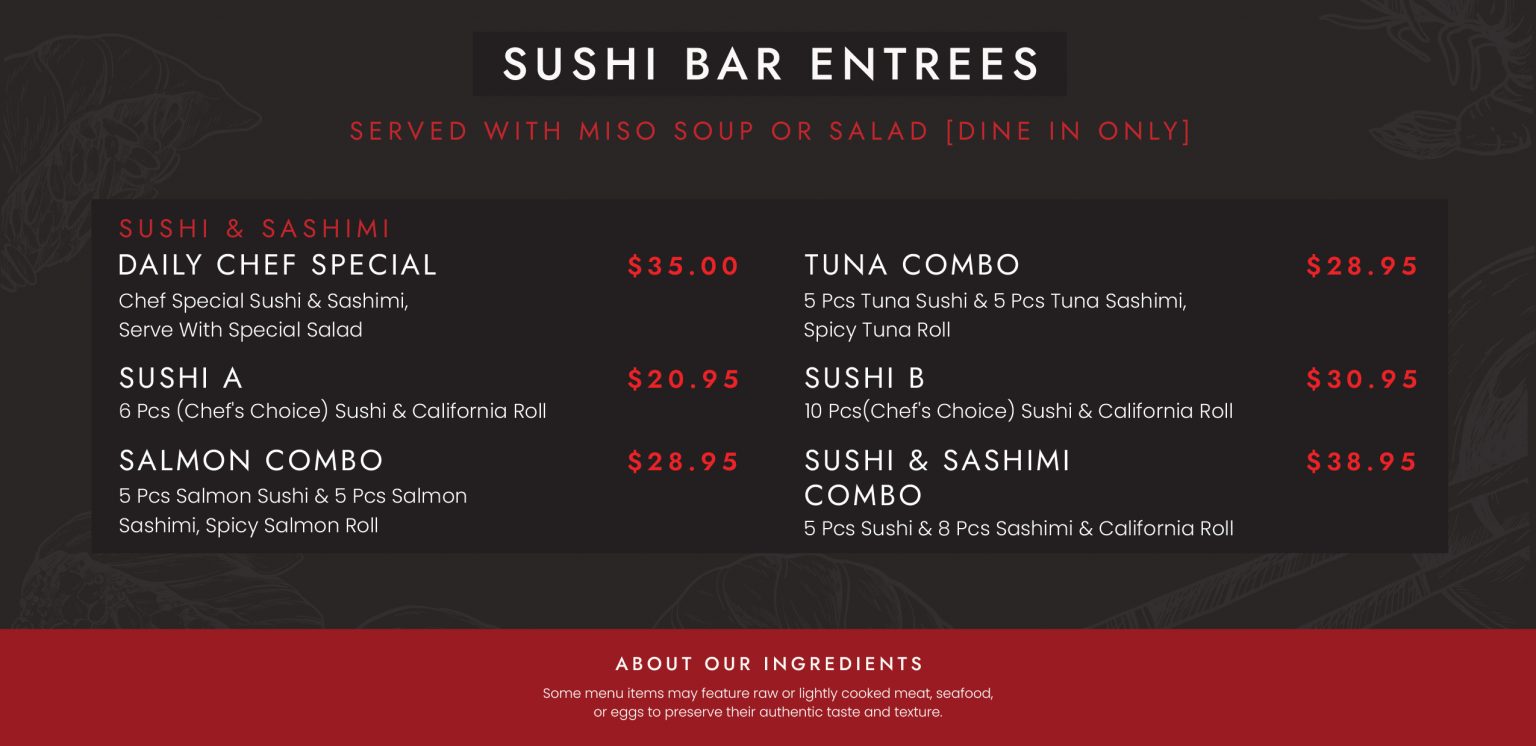 SUSHI BAR ENTREES

SERVED WITH MISO SOUP OR SALAD [DINE IN ONLY]

SUSHI & SASHIMI

DAILY CHEF SPECIAL $35.00
Chef Special Sushi & Sashimi, Serve With Special Salad

SUSHI A $20.95
6 Pcs (Chef's Choice) Sushi & California Roll

SALMON COMBO $28.95
5 Pcs Salmon Sushi & 5 Pcs Salmon Sashimi, Spicy Salmon Roll

TUNA COMBO $28.95
5 Pcs Tuna Sushi & 5 Pcs Tuna Sashimi, Spicy Tuna Roll

SUSHI B $30.95
10 Pcs(Chef's Choice) Sushi & California Roll

SUSHI & SASHIMI COMBO $38.95
5 Pcs Sushi & 8 Pcs Sashimi & California Roll

ABOUT OUR INGREDIENTS

Some menu items may feature raw or lightly cooked meat, seafood, or eggs to preserve their authentic taste and texture.